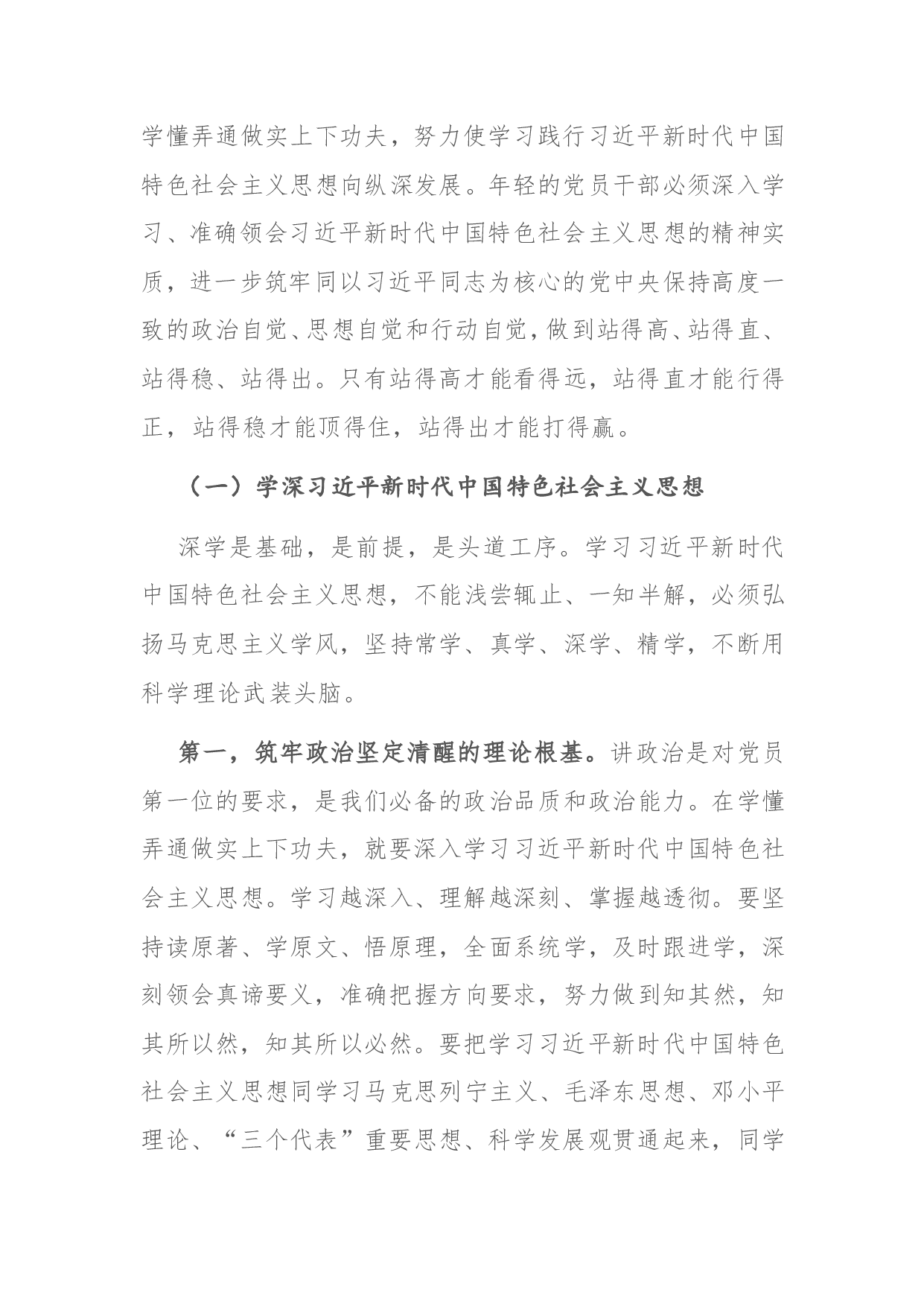 学懂弄通做实上下功夫，努力使学习践行习近平新时代中国特色社会主义思想向纵深发展。年轻的党员干部必须深入学习、准确领会习近平新时代中国特色社会主义思想的精神实质，进一步筑牢同以习近平同志为核心的党中央保持高度一致的政治自觉、思想自觉和行动自觉，做到站得高、站得直、站得稳、站得出。只有站得高才能看得远，站得直才能行得正，站得稳才能顶得住，站得出才能打得赢。

（一）学深习近平新时代中国特色社会主义思想

深学是基础，是前提，是头道工序。学习习近平新时代中国特色社会主义思想，不能浅尝辄止、一知半解，必须弘扬马克思主义学风，坚持常学、真学、深学、精学，不断用科学理论武装头脑。

第一，筑牢政治坚定清醒的理论根基。讲政治是对党员第一位的要求，是我们必备的政治品质和政治能力。在学懂弄通做实上下功夫，就要深入学习习近平新时代中国特色社会主义思想。学习越深入、理解越深刻、掌握越透彻。要坚持读原著、学原文、悟原理，全面系统学，及时跟进学，深刻领会真谛要义，准确把握方向要求，努力做到知其然，知其所以然，知其所以必然。要把学习习近平新时代中国特色社会主义思想同学习马克思列宁主义、毛泽东思想、邓小平理论、“三个代表”重要思想、科学发展观贯通起来，同学